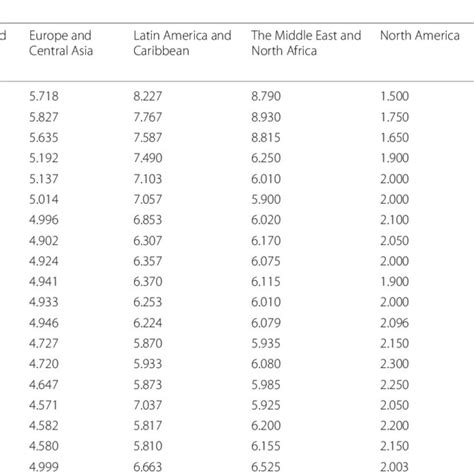 | d | Europe and Central Asia | Latin America and Caribbean | The Middle East and North Africa | North America |
|---|---|---|---|---|
| | 5.718 | 8.227 | 8.790 | 1.500 |
| | 5.827 | 7.767 | 8.930 | 1.750 |
| | 5.635 | 7.587 | 8.815 | 1.650 |
| | 5.192 | 7.490 | 6.250 | 1.900 |
| | 5.137 | 7.103 | 6.010 | 2.000 |
| | 5.014 | 7.057 | 5.900 | 2.000 |
| | 4.996 | 6.853 | 6.020 | 2.100 |
| | 4.902 | 6.307 | 6.170 | 2.050 |
| | 4.924 | 6.357 | 6.075 | 2.000 |
| | 4.941 | 6.370 | 6.115 | 1.900 |
| | 4.933 | 6.253 | 6.010 | 2.000 |
| | 4.946 | 6.224 | 6.079 | 2.096 |
| | 4.727 | 5.870 | 5.935 | 2.150 |
| | 4.720 | 5.933 | 6.080 | 2.300 |
| | 4.647 | 5.873 | 5.985 | 2.250 |
| | 4.571 | 7.037 | 5.925 | 2.050 |
| | 4.582 | 5.817 | 6.200 | 2.200 |
| | 4.580 | 5.810 | 6.155 | 2.150 |
| | 4.999 | 6.663 | 6.525 | 2.003 |